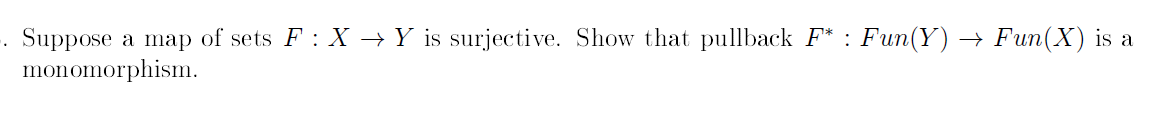 . Suppose a map of sets $F : X \to Y$ is surjective. Show that pullback $F^* : Fun(Y) \to Fun(X)$ is a monomorphism.